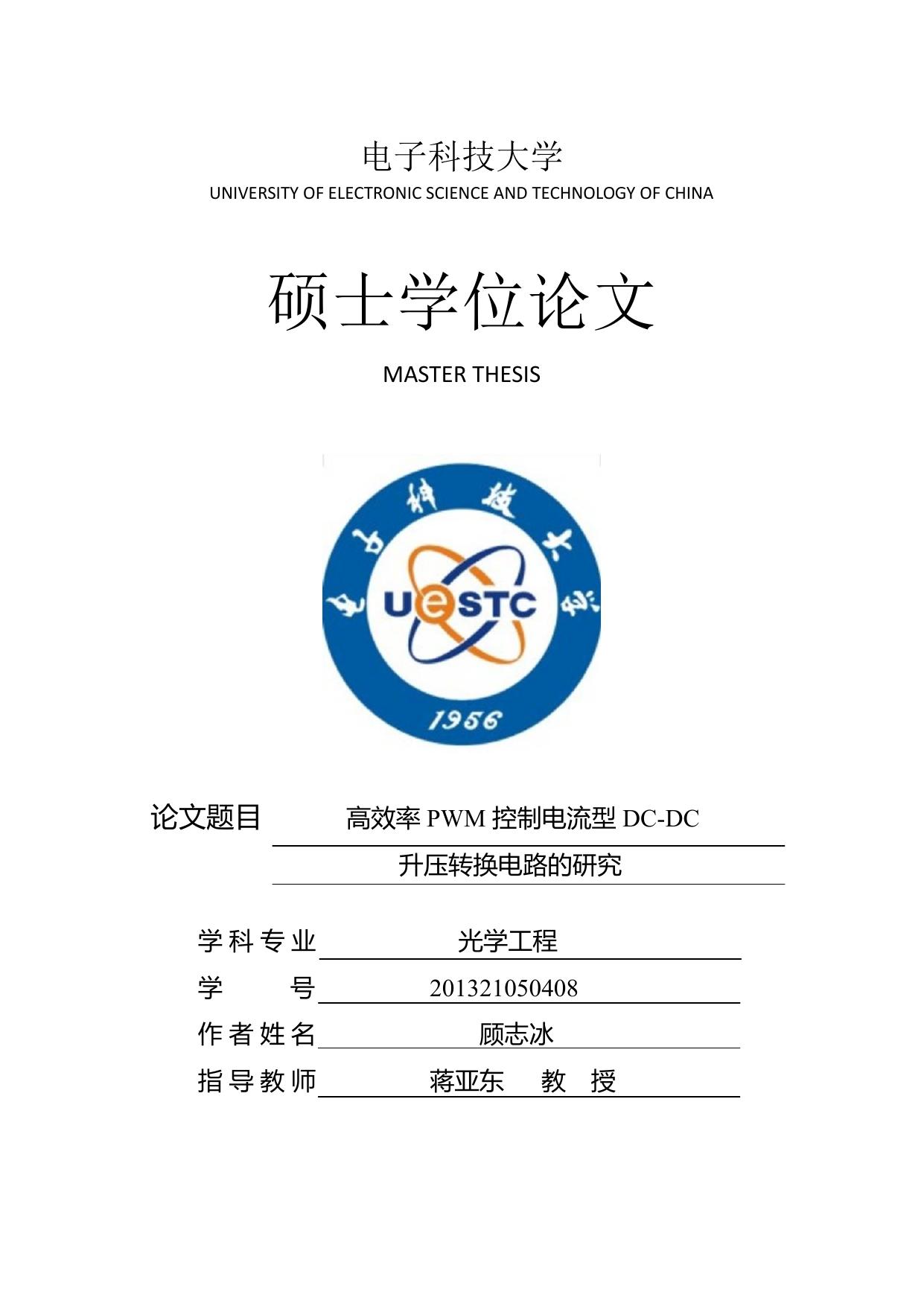 电子科技大学
UNIVERSITY OF ELECTRONIC SCIENCE AND TECHNOLOGY OF CHINA

硕士学位论文

MASTER THESIS

电子科技大学
UESTC
1956

论文题目 高效率 PWM 控制电流型 DC-DC 升压转换电路的研究

学科专业 光学工程
学 号 201321050408
作者姓名 顾志冰
指导教师 蒋亚东 教 授